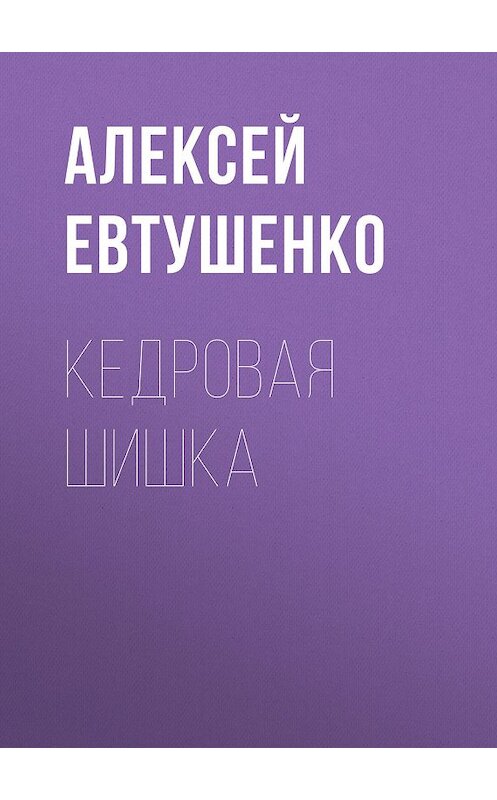 АЛЕКСЕЙ ЕВТУШЕНКО

КЕДРОВАЯ ШИШКА